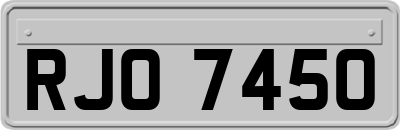 RJO 7450